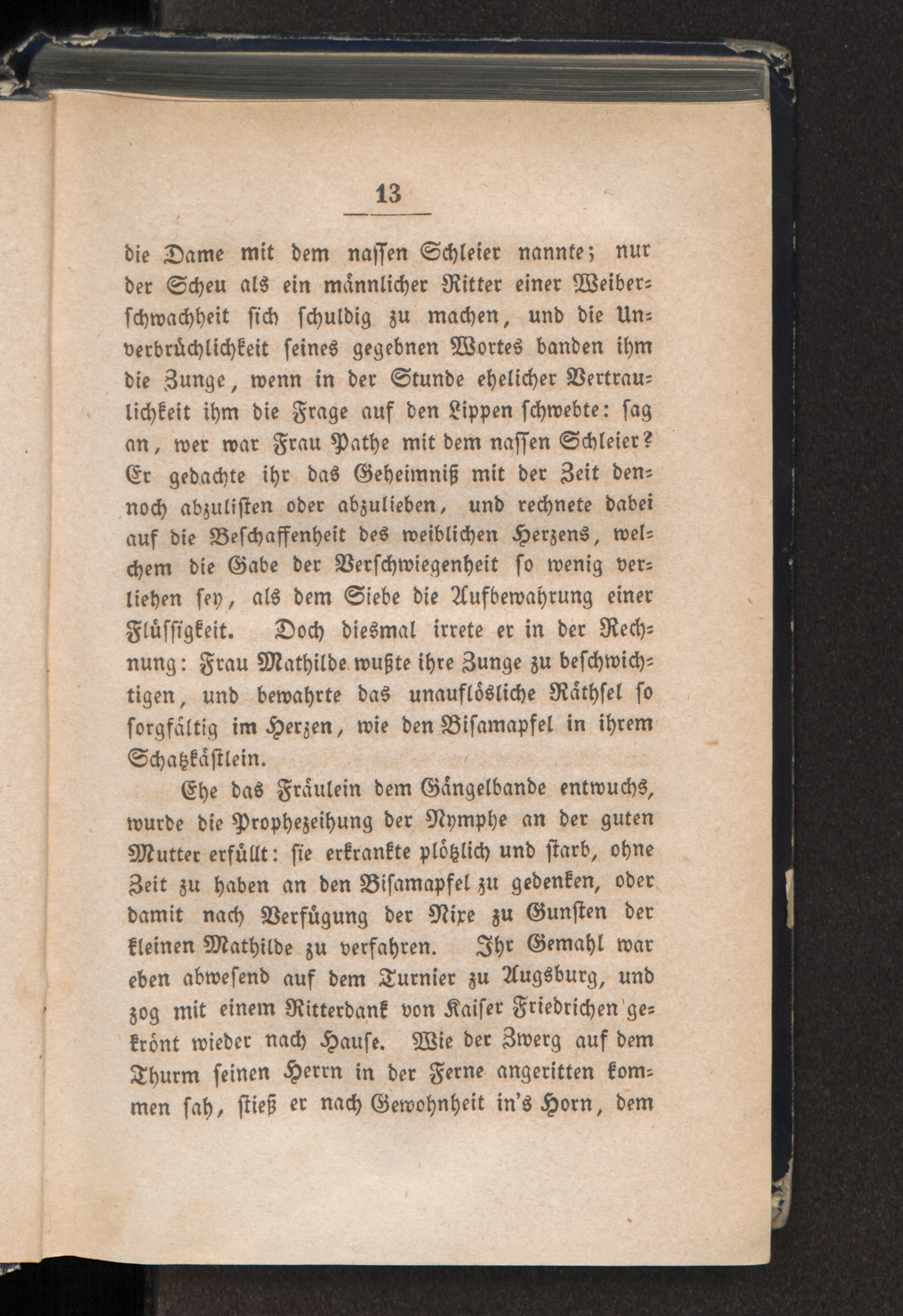 13

die Dame mit dem nassen Schleier nannte; nur der Scheu als ein männlicher Ritter einer Weiberschwachheit sich schuldig zu machen, und die Unverbrüchlichkeit seines gegebnen Wortes banden ihm die Zunge, wenn in der Stunde ehelicher Vertraulichkeit ihm die Frage auf den Lippen schwebte: sag an, wer war Frau Pathe mit dem nassen Schleier? Er gedachte ihr das Geheimniß mit der Zeit dennoch abzulisten oder abzulieben, und rechnete dabei auf die Beschaffenheit des weiblichen Herzens, welchem die Gabe der Verschwiegenheit so wenig verliehen sey, als dem Siebe die Aufbewahrung einer Flüssigkeit. Doch diesmal irrete er in der Rechnung: Frau Mathilde wußte ihre Zunge zu beschwichtigen, und bewahrte das unauflösliche Räthsel so sorgfältig im Herzen, wie den Bisamapfel in ihrem Schatzkästlein.

Ehe das Fräulein dem Gängelbande entwuchs, wurde die Prophezeihung der Nymphe an der guten Mutter erfüllt: sie erkrankte plötzlich und starb, ohne Zeit zu haben an den Bisamapfel zu gedenken, oder damit nach Verfügung der Nixe zu Gunsten der kleinen Mathilde zu verfahren. Ihr Gemahl war eben abwesend auf dem Turnier zu Augsburg, und zog mit einem Ritterdank von Kaiser Friedrichen gekrönt wieder nach Hause. Wie der Zwerg auf dem Thurm seinen Herrn in der Ferne angeritten kommen sah, stieß er nach Gewohnheit in's Horn, dem